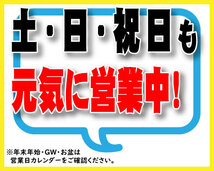 土・日・祝日も
元気に営業中!

※年末年始・GW・お盆は
営業日カレンダーをご確認ください。